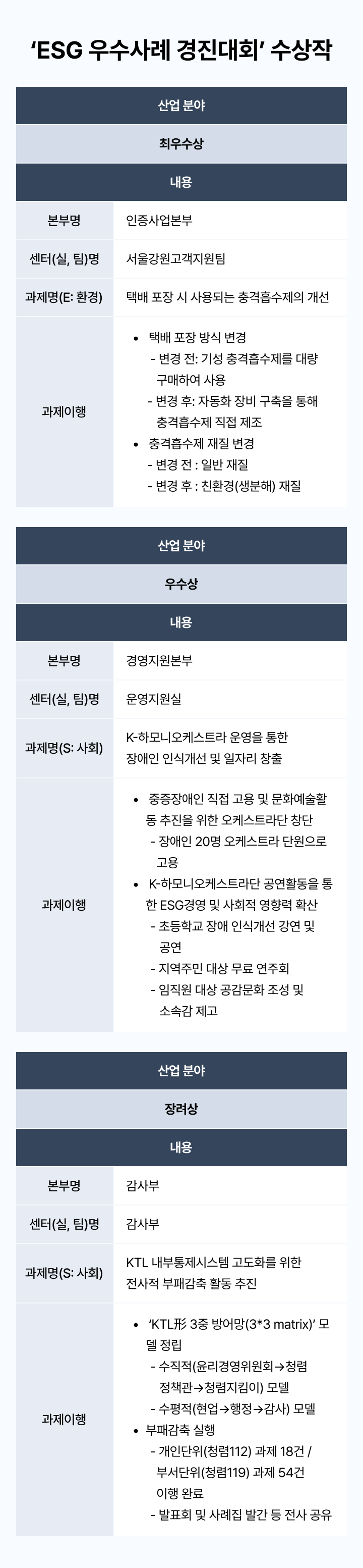 'ESG 우수사례 경진대회' 수상작

산업 분야

최우수상

내용

본부명
인증사업본부

센터(실, 팀)명
서울강원고객지원팀

과제명(E: 환경)
택배 포장 시 사용되는 충격흡수제의 개선

과제이행
• 택배 포장 방식 변경
- 변경 전: 기성 충격흡수제를 대량 구매하여 사용
- 변경 후: 자동화 장비 구축을 통해 충격흡수제 직접 제조
• 충격흡수제 재질 변경
- 변경 전 : 일반 재질
- 변경 후 : 친환경(생분해) 재질

산업 분야

우수상

내용

본부명
경영지원본부

센터(실, 팀)명
운영지원실

과제명(S: 사회)
K-하모니오케스트라 운영을 통한 장애인 인식개선 및 일자리 창출

과제이행
• 중증장애인 직접 고용 및 문화예술활동 추진을 위한 오케스트라단 창단
- 장애인 20명 오케스트라 단원으로 고용
• K-하모니오케스트라단 공연활동을 통한 ESG경영 및 사회적 영향력 확산
- 초등학교 장애 인식개선 강연 및 공연
- 지역주민 대상 무료 연주회
- 임직원 대상 공감문화 조성 및 소속감 제고

산업 분야

장려상

내용

본부명
감사부

센터(실, 팀)명
감사부

과제명(S: 사회)
KTL 내부통제시스템 고도화를 위한 전사적 부패감축 활동 추진

과제이행
• 'KTL形 3중 방어망(3*3 matrix)' 모델 정립
- 수직적(윤리경영위원회→청렴정책관→청렴지킴이) 모델
- 수평적(현업→행정→감사) 모델
• 부패감축 실행
- 개인단위(청렴112) 과제 18건 / 부서단위(청렴119) 과제 54건 이행 완료
- 발표회 및 사례집 발간 등 전사 공유